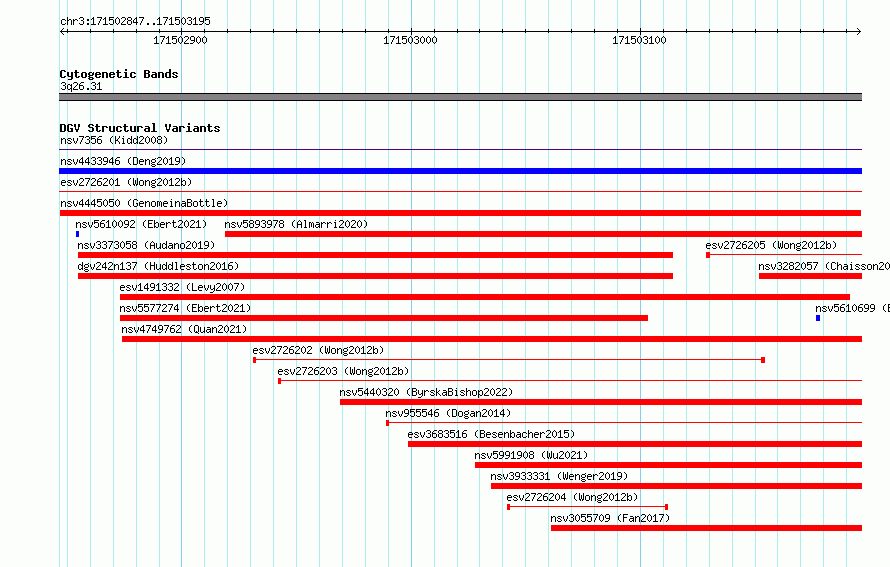 chr3:171502847..171503195

171502900

171503000

171503100

Cytogenetic Bands
3q26.31

DGV Structural Variants
nsv7356 (Kidd2008)

nsv4433946 (Deng2019)

esv2726201 (Wong2012b)

nsv4445050 (GenomeinaBottle)

nsv5610092 (Ebert2021)

nsv5893978 (Almarri2020)

nsv3373058 (Audano2019)

esv2726205 (Wong2012b)

dgv242n137 (Huddleston2016)

nsv3282057 (Chaisson20

esv1491332 (Levy2007)

nsv5577274 (Ebert2021)

nsv5610699 (E

nsv4749762 (Quan2021)

esv2726202 (Wong2012b)

esv2726203 (Wong2012b)

nsv5440320 (ByrskaBishop2022)

nsv955546 (Dogan2014)

esv3683516 (Besenbacher2015)

nsv5991908 (Wu2021)

nsv3933331 (Wenger2019)

esv2726204 (Wong2012b)

nsv3055709 (Fan2017)